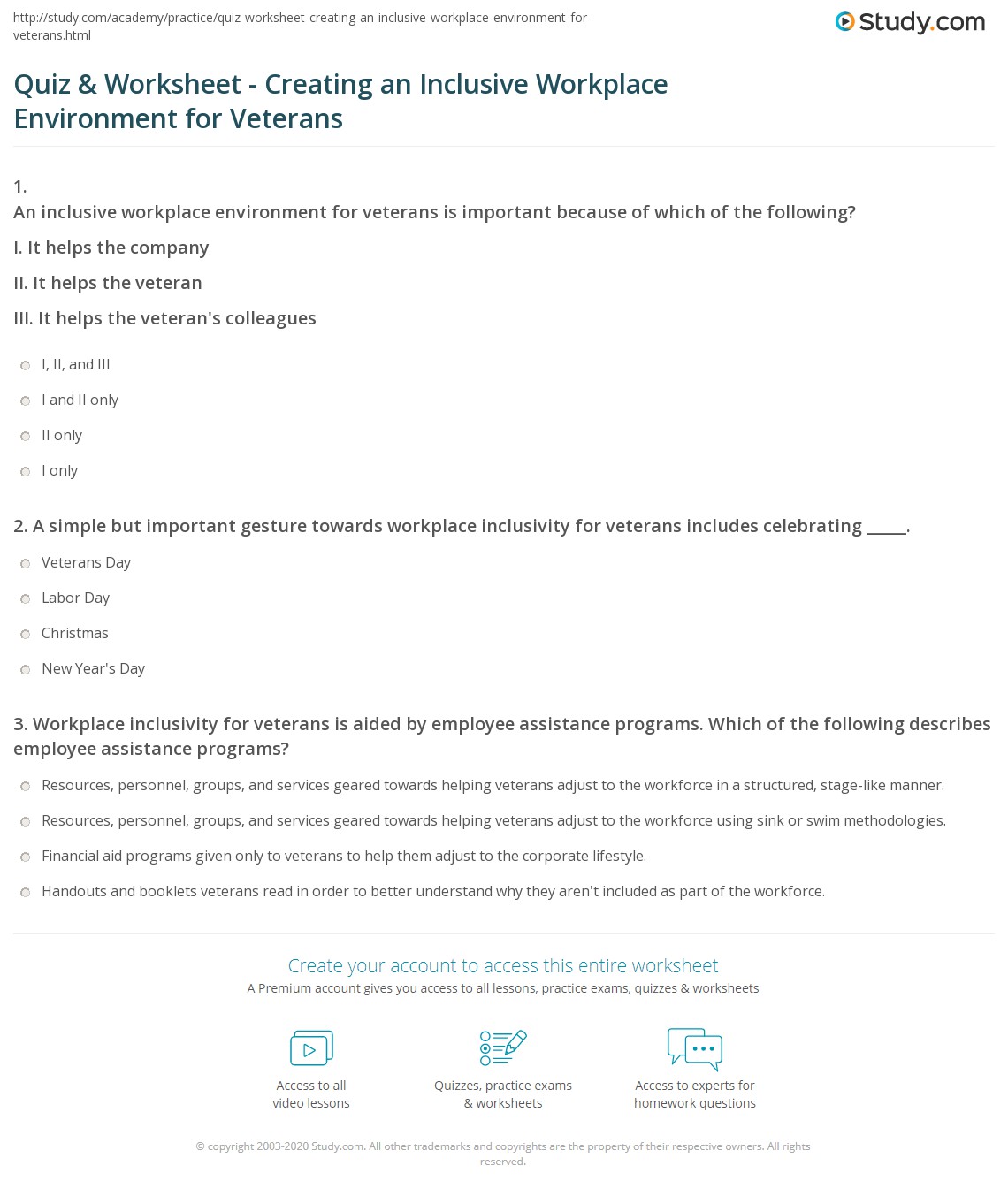 http://study.com/academy/practice/quiz-worksheet-creating-an-inclusive-workplace-environment-for-veterans.html

Study.com

Quiz & Worksheet - Creating an Inclusive Workplace Environment for Veterans

1.
An inclusive workplace environment for veterans is important because of which of the following?

I. It helps the company

II. It helps the veteran

III. It helps the veteran's colleagues

I, II, and III

I and II only

II only

I only

2. A simple but important gesture towards workplace inclusivity for veterans includes celebrating _____.

Veterans Day

Labor Day

Christmas

New Year's Day

3. Workplace inclusivity for veterans is aided by employee assistance programs. Which of the following describes employee assistance programs?

Resources, personnel, groups, and services geared towards helping veterans adjust to the workforce in a structured, stage-like manner.

Resources, personnel, groups, and services geared towards helping veterans adjust to the workforce using sink or swim methodologies.

Financial aid programs given only to veterans to help them adjust to the corporate lifestyle.

Handouts and booklets veterans read in order to better understand why they aren't included as part of the workforce.

Create your account to access this entire worksheet

A Premium account gives you access to all lessons, practice exams, quizzes & worksheets

Access to all video lessons

Quizzes, practice exams & worksheets

Access to experts for homework questions

© copyright 2003-2020 Study.com. All other trademarks and copyrights are the property of their respective owners. All rights reserved.